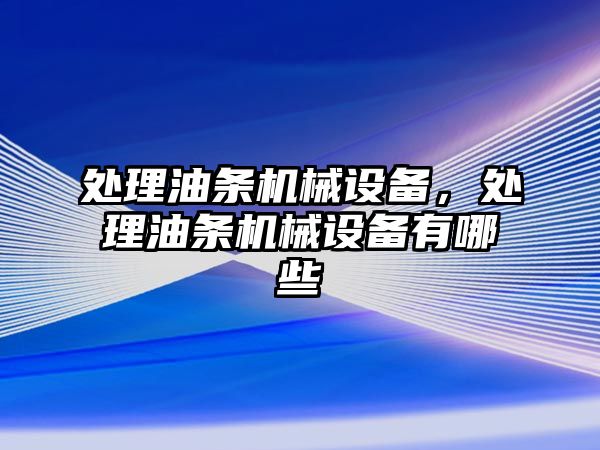 处理油条机械设备，处理油条机械设备有哪些